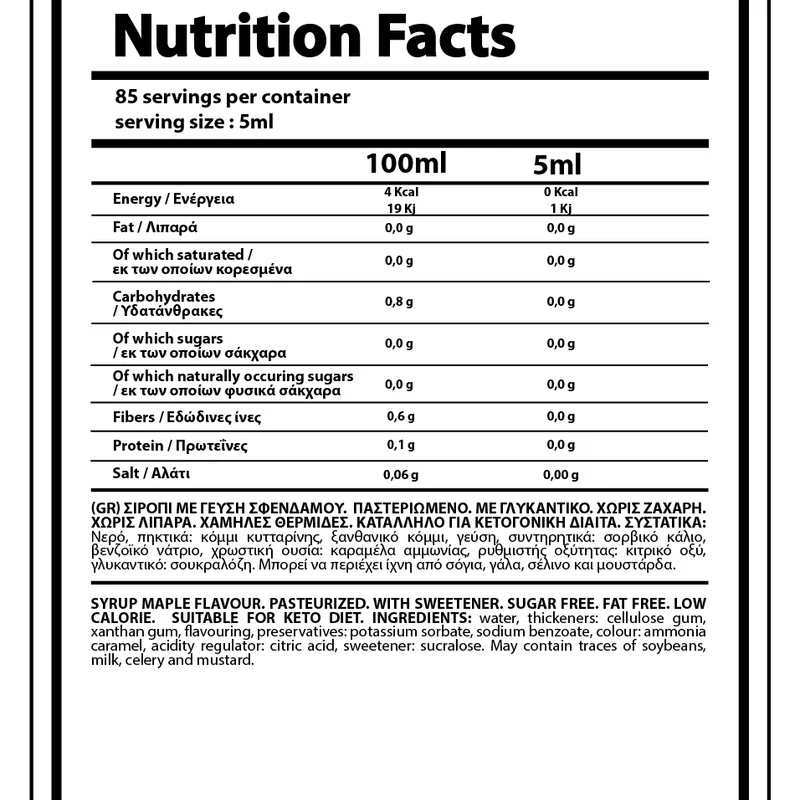 Nutrition Facts

85 servings per container
serving size : 5ml

|  | 100ml | 5ml |
|---|---|---|
| Energy / Ενέργεια | 4 Kcal 19 Kj | 0 Kcal 1 Kj |
| Fat / Λιπαρά | 0,0 g | 0,0 g |
| Of which saturated / εκ των οποίων κορεσμένα | 0,0 g | 0,0 g |
| Carbohydrates / Υδατάνθρακες | 0,8 g | 0,0 g |
| Of which sugars / εκ των οποίων σάκχαρα | 0,0 g | 0,0 g |
| Of which naturally occuring sugars / εκ των οποίων φυσικά σάκχαρα | 0,0 g | 0,0 g |
| Fibers / Εδώδινες ίνες | 0,6 g | 0,0 g |
| Protein / Πρωτεΐνες | 0,1 g | 0,0 g |
| Salt / Αλάτι | 0,06 g | 0,00 g |

(GR) ΣΙΡΟΠΙ ΜΕ ΓΕΥΣΗ ΣΦΕΝΔΑΜΟΥ. ΠΑΣΤΕΡΙΩΜΕΝΟ. ΜΕ ΓΛΥΚΑΝΤΙΚΟ. ΧΩΡΙΣ ΖΑΧΑΡΗ. ΧΩΡΙΣ ΛΙΠΑΡΑ. ΧΑΜΗΛΕΣ ΘΕΡΜΙΔΕΣ. ΚΑΤΑΛΛΗΛΟ ΓΙΑ ΚΕΤΟΓΟΝΙΚΗ ΔΙΑΙΤΑ. ΣΥΣΤΑΤΙΚΑ: Νερό, πηκτικά: κόμμι κυτταρίνης, ξανθανικό κόμμι, γεύση, συντηρητικά: σορβικό κάλιο, βενζοϊκό νάτριο, χρωστική ουσία: καραμέλα αμμωνίας, ρυθμιστής οξύτητας: κιτρικό οξύ, γλυκαντικό: σουκραλόζη. Μπορεί να περιέχει ίχνη από σόγια, γάλα, σέλινο και μουστάρδα.

SYRUP MAPLE FLAVOUR. PASTEURIZED. WITH SWEETENER. SUGAR FREE. FAT FREE. LOW CALORIE. SUITABLE FOR KETO DIET. INGREDIENTS: water, thickeners: cellulose gum, xanthan gum, flavouring, preservatives: potassium sorbate, sodium benzoate, colour: ammonia caramel, acidity regulator: citric acid, sweetener: sucralose. May contain traces of soybeans, milk, celery and mustard.